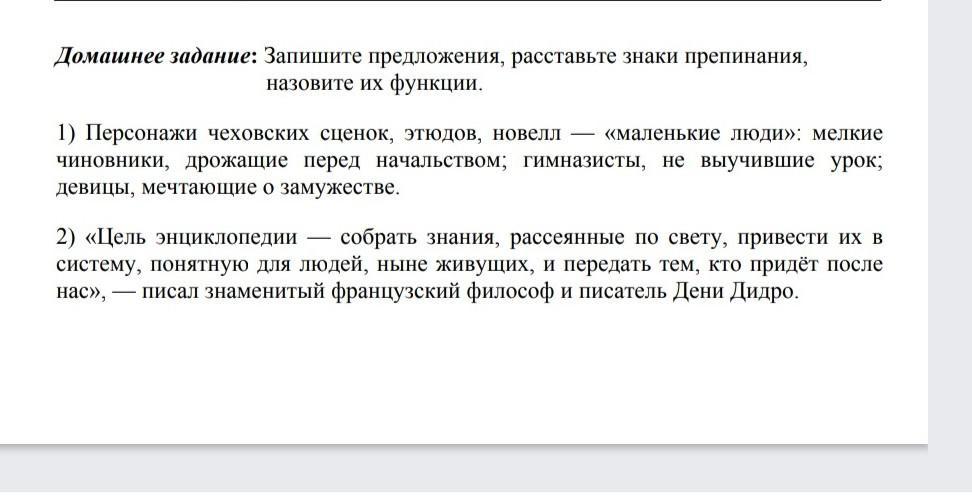 Домашнее задание: Запишите предложения, расставьте знаки препинания, назовите их функции.

1) Персонажи чеховских сценок, этюдов, новелл — «маленькие люди»: мелкие чиновники, дрожащие перед начальством; гимназисты, не выучившие урок; девицы, мечтающие о замужестве.

2) «Цель энциклопедии — собрать знания, рассеянные по свету, привести их в систему, понятную для людей, ныне живущих, и передать тем, кто придёт после нас», — писал знаменитый французский философ и писатель Дени Дидро.